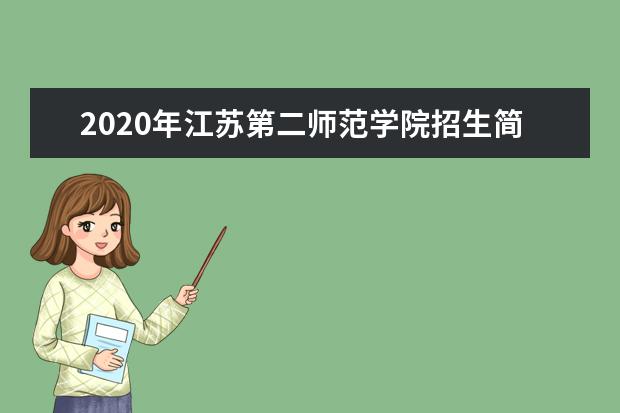 2020年江苏第二师范学院招生简